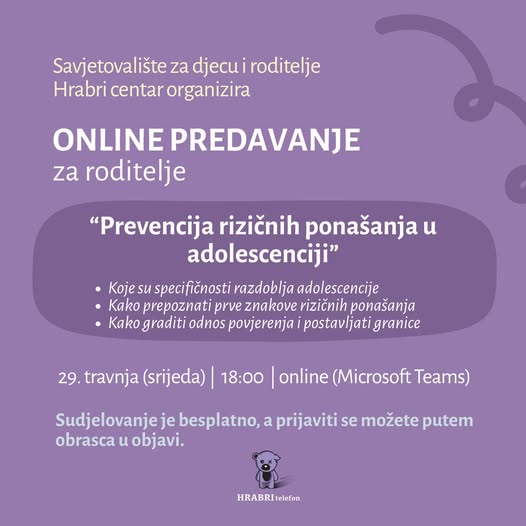 Savjetovalište za djecu i roditelje
Hrabri centar organizira

ONLINE PREDAVANJE
za roditelje

"Prevencija rizičnih ponašanja u adolescenciji"

• Koje su specifičnosti razdoblja adolescencije
• Kako prepoznati prve znakove rizičnih ponašanja
• Kako graditi odnos povjerenja i postavljati granice

29. travnja (srijeda) | 18:00 | online (Microsoft Teams)

Sudjelovanje je besplatno, a prijaviti se možete putem obrasca u objavi.

HRABRI telefon